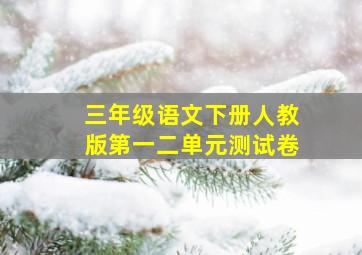 三年级语文下册人教版第一二单元测试卷